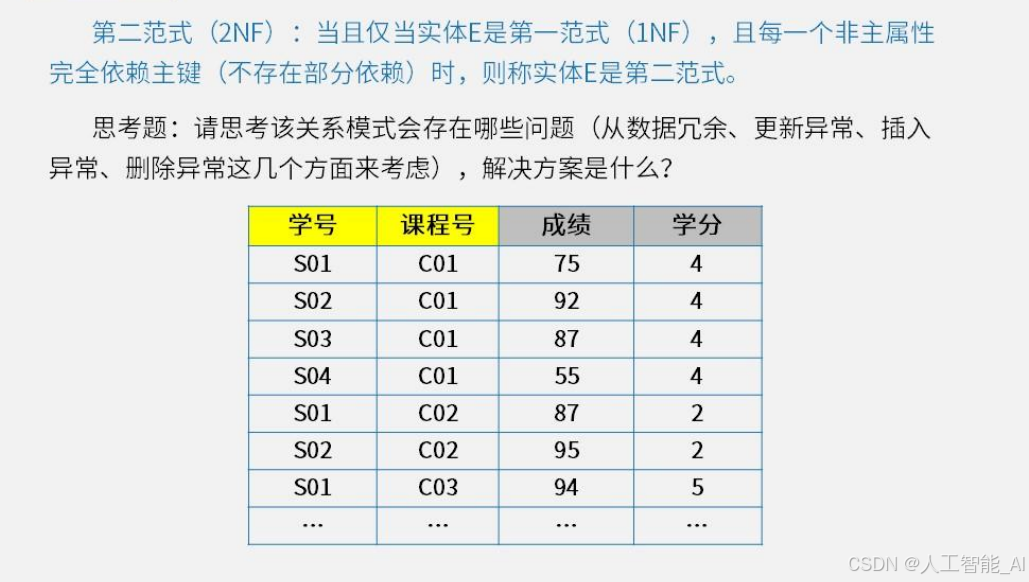 第二范式（2NF）：当且仅当实体E是第一范式（1NF），且每一个非主属性完全依赖主键（不存在部分依赖）时，则称实体E是第二范式。

思考题：请思考该关系模式会存在哪些问题（从数据冗余、更新异常、插入异常、删除异常这几个方面来考虑），解决方案是什么？

| 学号 | 课程号 | 成绩 | 学分 |
|---|---|---|---|
| S01 | C01 | 75 | 4 |
| S02 | C01 | 92 | 4 |
| S03 | C01 | 87 | 4 |
| S04 | C01 | 55 | 4 |
| S01 | C02 | 87 | 2 |
| S02 | C02 | 95 | 2 |
| S01 | C03 | 94 | 5 |
| ... | ... | ... | ... |

CSDN @人工智能_AI